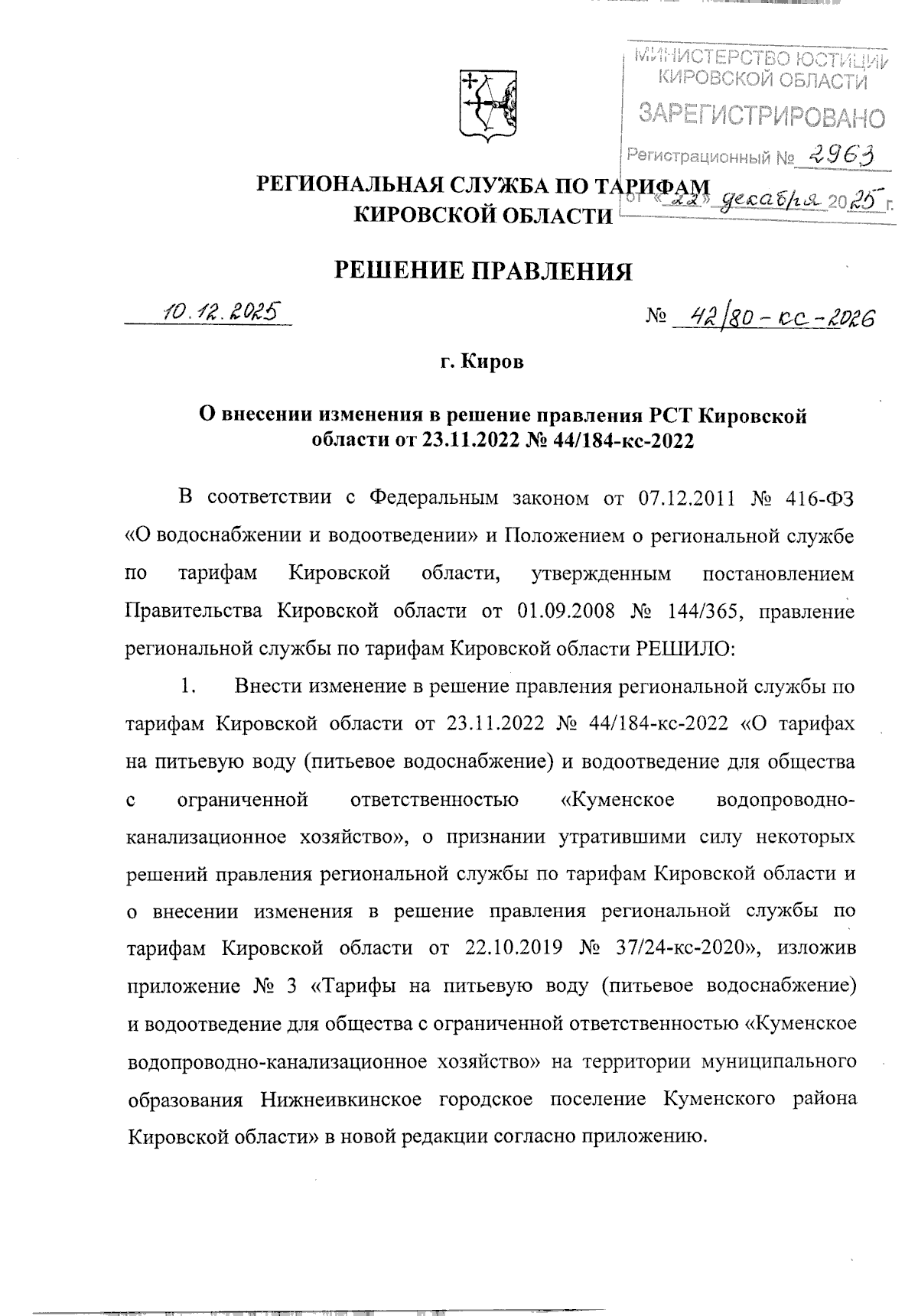 МИНИСТЕРСТВО ЮСТИЦИИ КИРОВСКОЙ ОБЛАСТИ
ЗАРЕГИСТРИРОВАНО
Регистрационный № 2963
от «22» декабря 2025 г.

РЕГИОНАЛЬНАЯ СЛУЖБА ПО ТАРИФАМ КИРОВСКОЙ ОБЛАСТИ

РЕШЕНИЕ ПРАВЛЕНИЯ

10.12.2025 № 42/80-кс-2026

г. Киров

О внесении изменения в решение правления РСТ Кировской области от 23.11.2022 № 44/184-кс-2022

В соответствии с Федеральным законом от 07.12.2011 № 416-ФЗ «О водоснабжении и водоотведении» и Положением о региональной службе по тарифам Кировской области, утвержденным постановлением Правительства Кировской области от 01.09.2008 № 144/365, правление региональной службы по тарифам Кировской области РЕШИЛО:

1. Внести изменение в решение правления региональной службы по тарифам Кировской области от 23.11.2022 № 44/184-кс-2022 «О тарифах на питьевую воду (питьевое водоснабжение) и водоотведение для общества с ограниченной ответственностью «Куменское водопроводно-канализационное хозяйство», о признании утратившими силу некоторых решений правления региональной службы по тарифам Кировской области и о внесении изменения в решение правления региональной службы по тарифам Кировской области от 22.10.2019 № 37/24-кс-2020», изложив приложение № 3 «Тарифы на питьевую воду (питьевое водоснабжение) и водоотведение для общества с ограниченной ответственностью «Куменское водопроводно-канализационное хозяйство» на территории муниципального образования Нижнеивкинское городское поселение Куменского района Кировской области» в новой редакции согласно приложению.